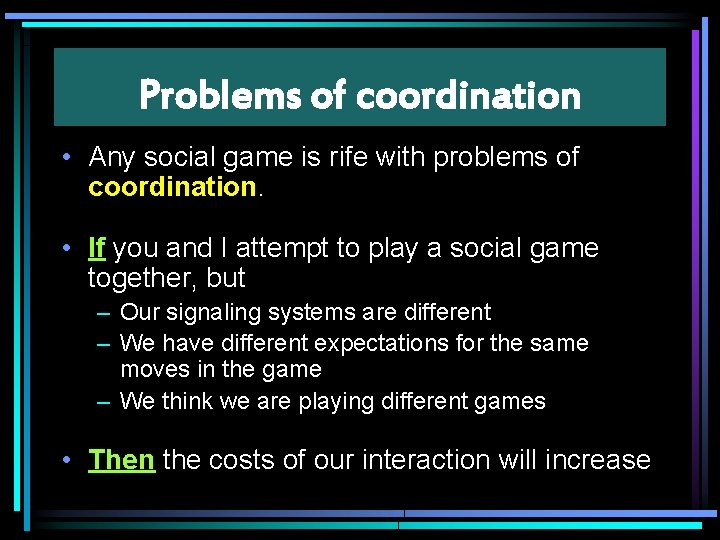 Problems of coordination

• Any social game is rife with problems of coordination.

• If you and I attempt to play a social game together, but
– Our signaling systems are different
– We have different expectations for the same moves in the game
– We think we are playing different games

• Then the costs of our interaction will increase